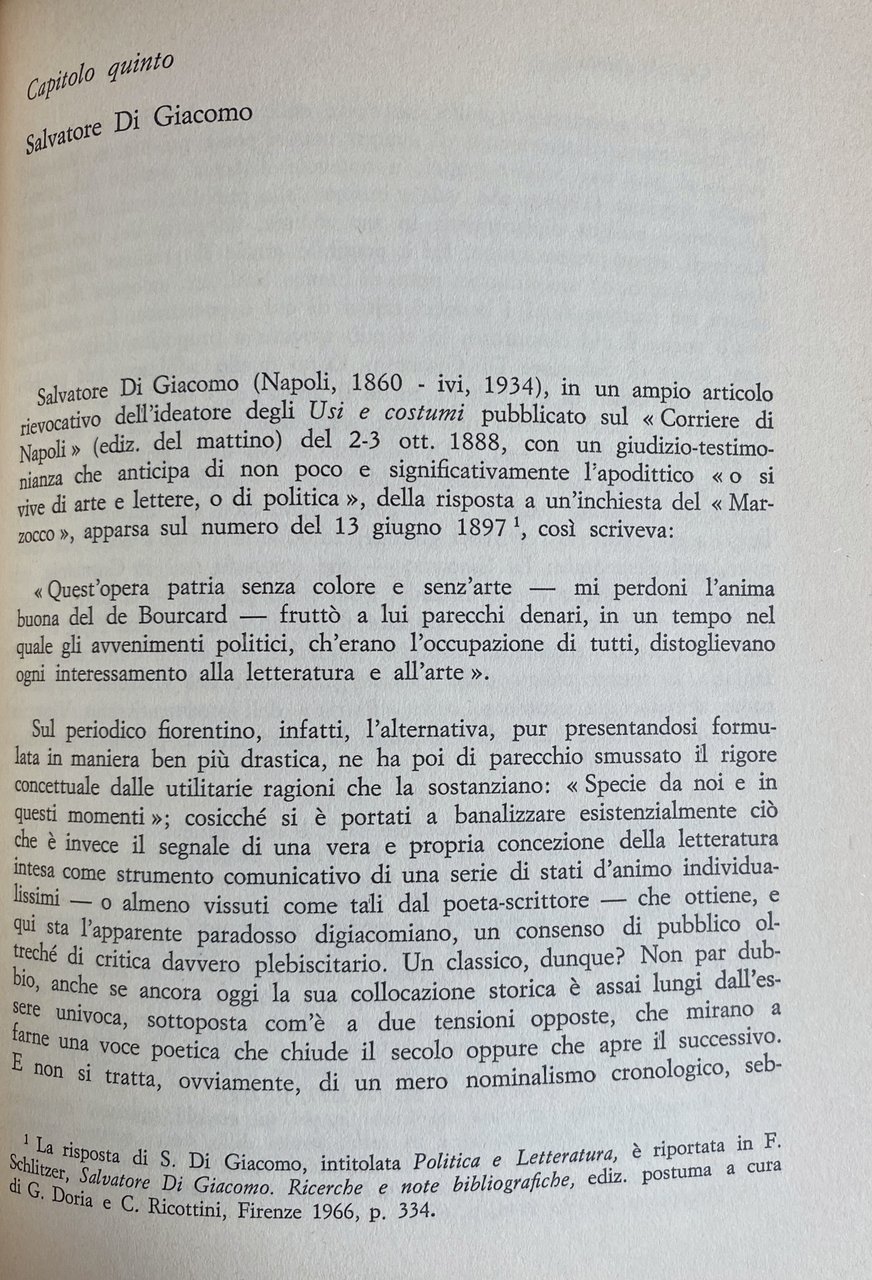 Capitolo quinto

Salvatore Di Giacomo

Salvatore Di Giacomo (Napoli, 1860 - ivi, 1934), in un ampio articolo rievocativo dell'ideatore degli Usi e costumi pubblicato sul « Corriere di Napoli » (ediz. del mattino) del 2-3 ott. 1888, con un giudizio-testimonianza che anticipa di non poco e significativamente l'apodittico « o si vive di arte e lettere, o di politica », della risposta a un'inchiesta del « Marzocco », apparsa sul numero del 13 giugno 1897 $^1$, così scriveva:

« Quest'opera patria senza colore e senz'arte — mi perdoni l'anima buona del de Bourcard — fruttò a lui parecchi denari, in un tempo nel quale gli avvenimenti politici, ch'erano l'occupazione di tutti, distoglievano ogni interessamento alla letteratura e all'arte ».

Sul periodico fiorentino, infatti, l'alternativa, pur presentandosi formulata in maniera ben più drastica, ne ha poi di parecchio smussato il rigore concettuale dalle utilitarie ragioni che la sostanziano: « Specie da noi e in questi momenti »; cosicché si è portati a banalizzare esistenzialmente ciò che è invece il segnale di una vera e propria concezione della letteratura intesa come strumento comunicativo di una serie di stati d'animo individualissimi — o almeno vissuti come tali dal poeta-scrittore — che ottiene, e qui sta l'apparente paradosso digiacomiano, un consenso di pubblico oltreché di critica davvero plebiscitario. Un classico, dunque? Non par dubbio, anche se ancora oggi la sua collocazione storica è assai lungi dall'essere univoca, sottoposta com'è a due tensioni opposte, che mirano a farne una voce poetica che chiude il secolo oppure che apre il successivo. E non si tratta, ovviamente, di un mero nominalismo cronologico, seb-

$^1$ La risposta di S. Di Giacomo, intitolata Politica e Letteratura, è riportata in F. Schlitzer, Salvatore Di Giacomo. Ricerche e note bibliografiche, ediz. postuma a cura di G. Doria e C. Ricottini, Firenze 1966, p. 334.